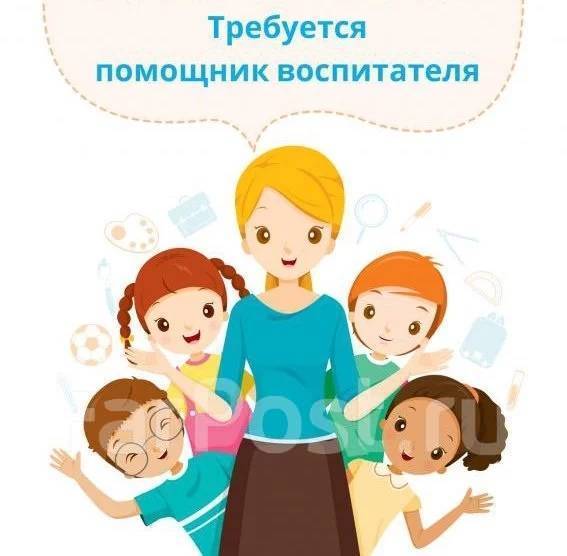 Требуется помощник воспитателя

farpost.ru